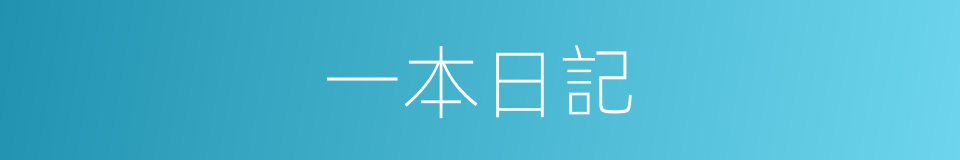 一本日記